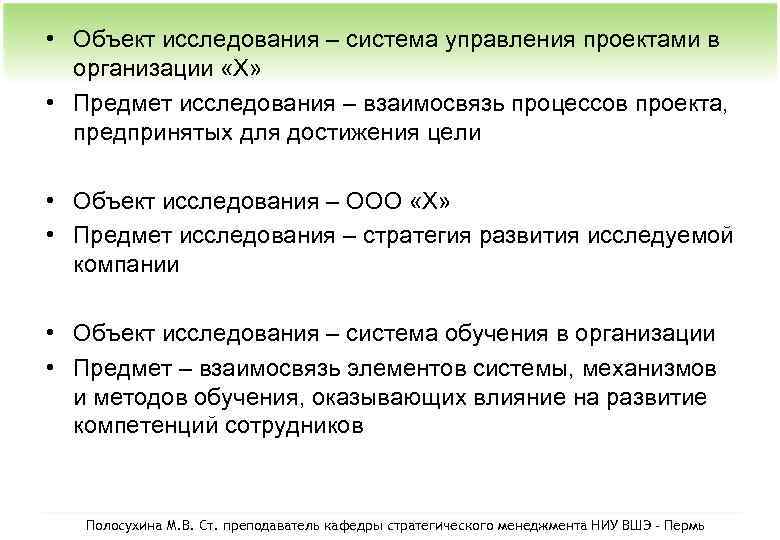 • Объект исследования – система управления проектами в организации «Х»
• Предмет исследования – взаимосвязь процессов проекта, предпринятых для достижения цели

• Объект исследования – ООО «Х»
• Предмет исследования – стратегия развития исследуемой компании

• Объект исследования – система обучения в организации
• Предмет – взаимосвязь элементов системы, механизмов и методов обучения, оказывающих влияние на развитие компетенций сотрудников

Полосухина М.В. Ст. преподаватель кафедры стратегического менеджмента НИУ ВШЭ - Пермь